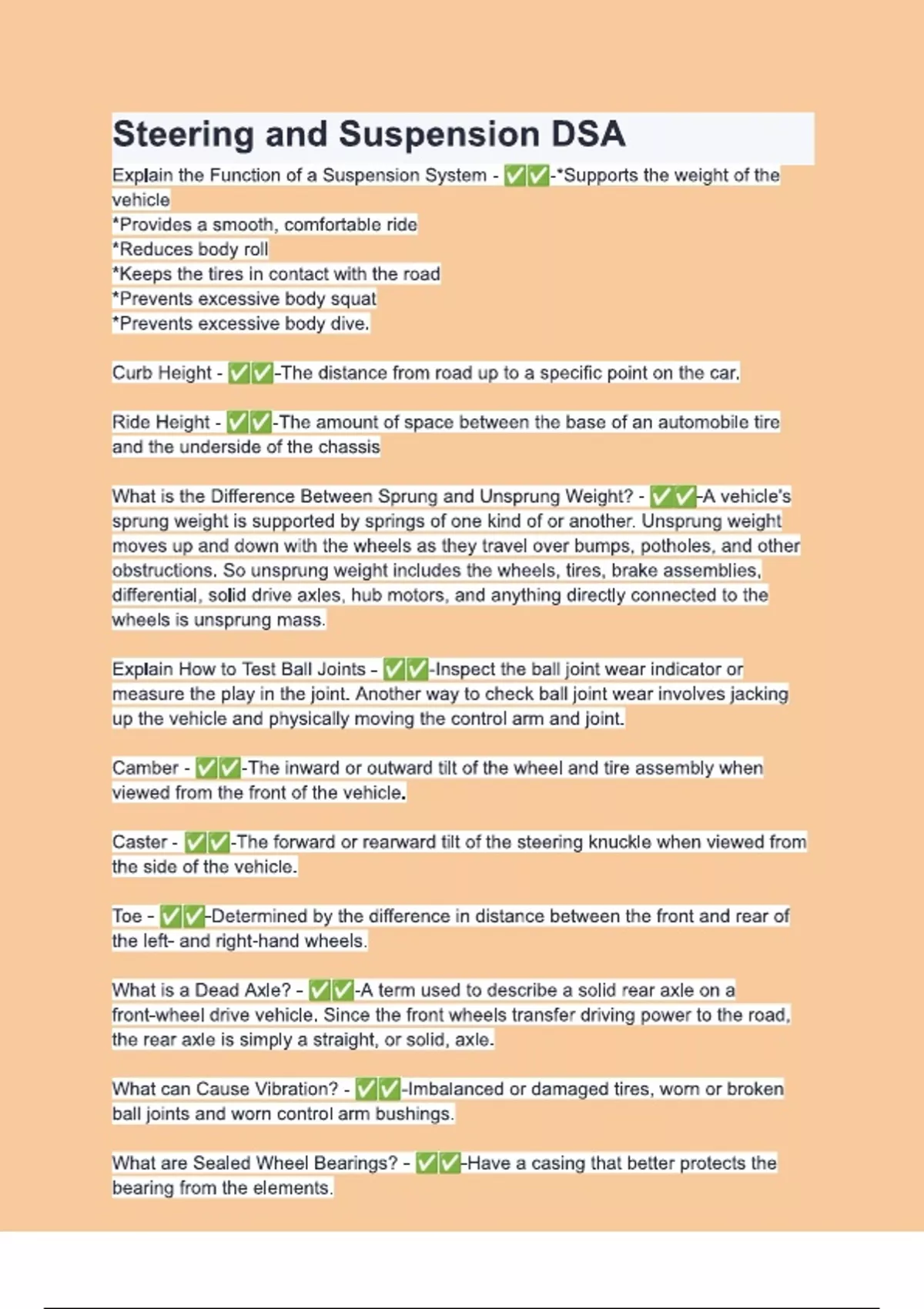 Steering and Suspension DSA

Explain the Function of a Suspension System - ✅✅-*Supports the weight of the vehicle
*Provides a smooth, comfortable ride
*Reduces body roll
*Keeps the tires in contact with the road
*Prevents excessive body squat
*Prevents excessive body dive.

Curb Height - ✅✅-The distance from road up to a specific point on the car.

Ride Height - ✅✅-The amount of space between the base of an automobile tire and the underside of the chassis

What is the Difference Between Sprung and Unsprung Weight? - ✅✅-A vehicle's sprung weight is supported by springs of one kind of or another. Unsprung weight moves up and down with the wheels as they travel over bumps, potholes, and other obstructions. So unsprung weight includes the wheels, tires, brake assemblies, differential, solid drive axles, hub motors, and anything directly connected to the wheels is unsprung mass.

Explain How to Test Ball Joints - ✅✅-Inspect the ball joint wear indicator or measure the play in the joint. Another way to check ball joint wear involves jacking up the vehicle and physically moving the control arm and joint.

Camber - ✅✅-The inward or outward tilt of the wheel and tire assembly when viewed from the front of the vehicle.

Caster - ✅✅-The forward or rearward tilt of the steering knuckle when viewed from the side of the vehicle.

Toe - ✅✅-Determined by the difference in distance between the front and rear of the left- and right-hand wheels.

What is a Dead Axle? - ✅✅-A term used to describe a solid rear axle on a front-wheel drive vehicle. Since the front wheels transfer driving power to the road, the rear axle is simply a straight, or solid, axle.

What can Cause Vibration? - ✅✅-Imbalanced or damaged tires, worn or broken ball joints and worn control arm bushings.

What are Sealed Wheel Bearings? - ✅✅-Have a casing that better protects the bearing from the elements.